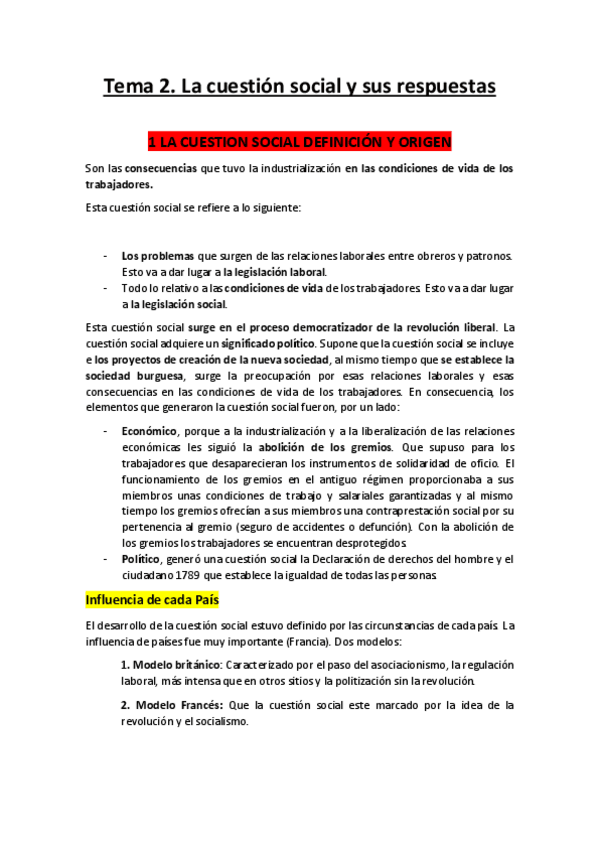 Tema 2. La cuestión social y sus respuestas

1 LA CUESTION SOCIAL DEFINICIÓN Y ORIGEN

Son las consecuencias que tuvo la industrialización en las condiciones de vida de los trabajadores.

Esta cuestión social se refiere a lo siguiente:

- Los problemas que surgen de las relaciones laborales entre obreros y patronos. Esto va a dar lugar a la legislación laboral.
- Todo lo relativo a las condiciones de vida de los trabajadores. Esto va a dar lugar a la legislación social.

Esta cuestión social surge en el proceso democratizador de la revolución liberal. La cuestión social adquiere un significado político. Supone que la cuestión social se incluye e los proyectos de creación de la nueva sociedad, al mismo tiempo que se establece la sociedad burguesa, surge la preocupación por esas relaciones laborales y esas consecuencias en las condiciones de vida de los trabajadores. En consecuencia, los elementos que generaron la cuestión social fueron, por un lado:

- Económico, porque a la industrialización y a la liberalización de las relaciones económicas les siguió la abolición de los gremios. Que supuso para los trabajadores que desaparecieran los instrumentos de solidaridad de oficio. El funcionamiento de los gremios en el antiguo régimen proporcionaba a sus miembros unas condiciones de trabajo y salariales garantizadas y al mismo tiempo los gremios ofrecían a sus miembros una contraprestación social por su pertenencia al gremio (seguro de accidentes o defunción). Con la abolición de los gremios los trabajadores se encuentran desprotegidos.
- Político, generó una cuestión social la Declaración de derechos del hombre y el ciudadano 1789 que establece la igualdad de todas las personas.

Influencia de cada País

El desarrollo de la cuestión social estuvo definido por las circunstancias de cada país. La influencia de países fue muy importante (Francia). Dos modelos:

1. Modelo británico: Caracterizado por el paso del asociacionismo, la regulación laboral, más intensa que en otros sitios y la politización sin la revolución.

2. Modelo Francés: Que la cuestión social este marcado por la idea de la revolución y el socialismo.